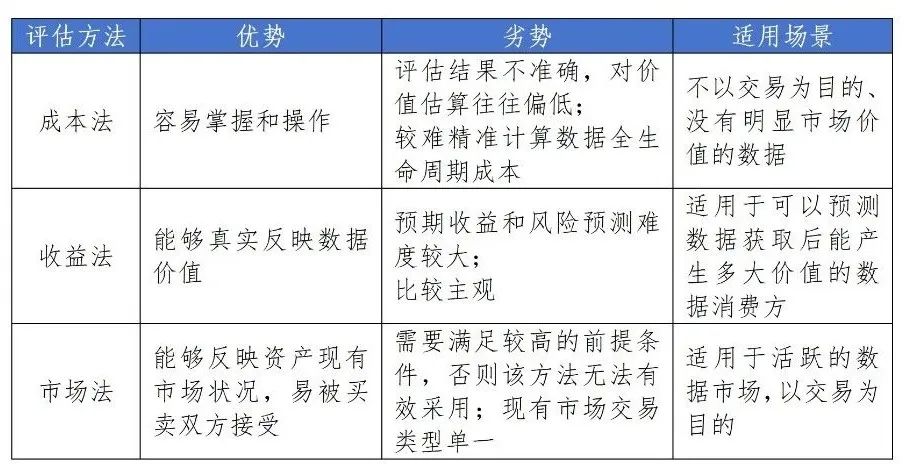 | 评估方法 | 优势 | 劣势 | 适用场景 |
|---|---|---|---|
| 成本法 | 容易掌握和操作 | 评估结果不准确，对价值估算往往偏低；较难精准计算数据全生命周期成本 | 不以交易为目的、没有明显市场价值的数据 |
| 收益法 | 能够真实反映数据价值 | 预期收益和风险预测难度较大；比较主观 | 适用于可以预测数据获取后能产生多大价值的数据消费方 |
| 市场法 | 能够反映资产现有市场状况，易被买卖双方接受 | 需要满足较高的前提条件，否则该方法无法有效采用；现有市场交易类型单一 | 适用于活跃的数据市场，以交易为目的 |